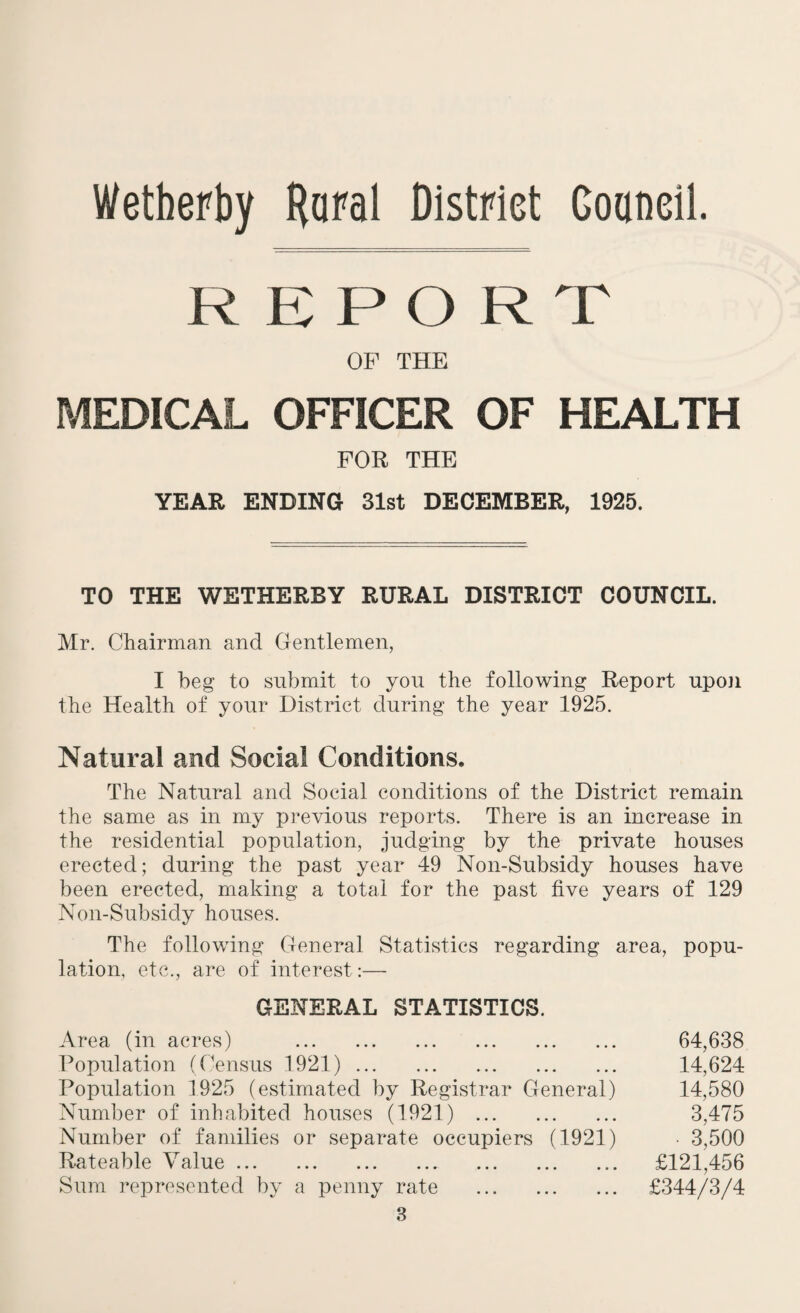 Wetherby Rural District Council.

REPORT

OF THE

MEDICAL OFFICER OF HEALTH

FOR THE

YEAR ENDING 31st DECEMBER, 1925.

TO THE WETHERBY RURAL DISTRICT COUNCIL.

Mr. Chairman and Gentlemen,

I beg to submit to you the following Report upon the Health of your District during the year 1925.

Natural and Social Conditions.

The Natural and Social conditions of the District remain the same as in my previous reports. There is an increase in the residential population, judging by the private houses erected; during the past year 49 Non-Subsidy houses have been erected, making a total for the past five years of 129 Non-Subsidy houses.

The following General Statistics regarding area, population, etc., are of interest:—

GENERAL STATISTICS.

| | |
|---|---|
| Area (in acres) ... ... ... ... ... ... | 64,638 |
| Population (Census 1921) ... ... ... ... ... | 14,624 |
| Population 1925 (estimated by Registrar General) | 14,580 |
| Number of inhabited houses (1921) ... ... ... | 3,475 |
| Number of families or separate occupiers (1921) | 3,500 |
| Rateable Value ... ... ... ... ... ... ... | £121,456 |
| Sum represented by a penny rate ... ... ... | £344/3/4 |

3